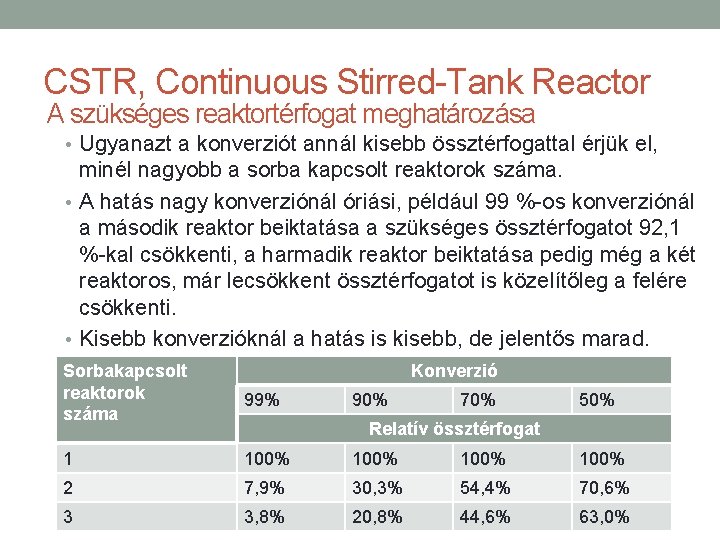 CSTR, Continuous Stirred-Tank Reactor
A szükséges reaktortérfogat meghatározása

• Ugyanazt a konverziót annál kisebb össztérfogattal érjük el, minél nagyobb a sorba kapcsolt reaktorok száma.
• A hatás nagy konverziónál óriási, például 99 %-os konverziónál a második reaktor beiktatása a szükséges össztérfogatot 92,1 %-kal csökkenti, a harmadik reaktor beiktatása pedig még a két reaktoros, már lecsökkent össztérfogatot is közelítőleg a felére csökkenti.
• Kisebb konverzióknál a hatás is kisebb, de jelentős marad.

| Sorbakapcsolt reaktorok száma | Konverzió | | | |
|---|---|---|---|---|
| | 99% | 90% | 70% | 50% |
| | Relatív össztérfogat | | | |
| 1 | 100% | 100% | 100% | 100% |
| 2 | 7,9% | 30,3% | 54,4% | 70,6% |
| 3 | 3,8% | 20,8% | 44,6% | 63,0% |